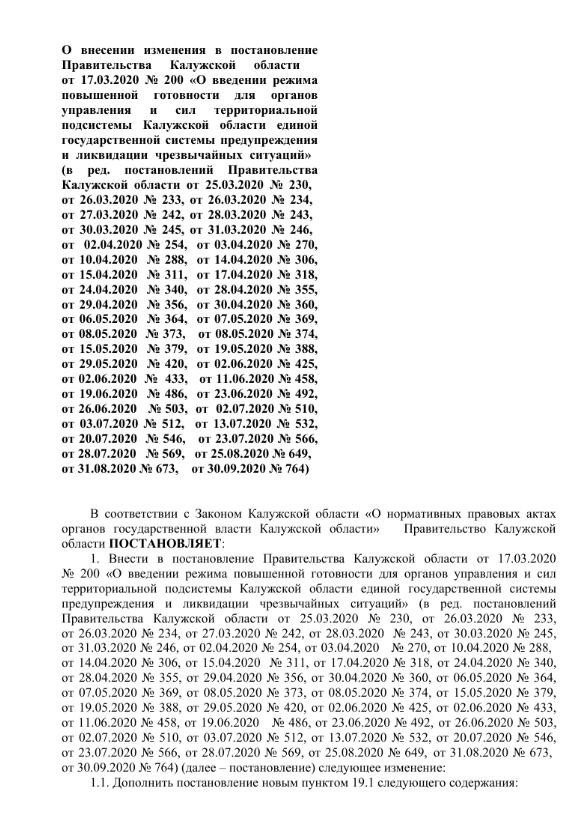 О внесении изменения в постановление Правительства Калужской области от 17.03.2020 № 200 «О введении режима повышенной готовности для органов управления и сил территориальной подсистемы Калужской области единой государственной системы предупреждения и ликвидации чрезвычайных ситуаций» (в ред. постановлений Правительства Калужской области от 25.03.2020 № 230, от 26.03.2020 № 233, от 26.03.2020 № 234, от 27.03.2020 № 242, от 28.03.2020 № 243, от 30.03.2020 № 245, от 31.03.2020 № 246, от 02.04.2020 № 254, от 03.04.2020 № 270, от 10.04.2020 № 288, от 14.04.2020 № 306, от 15.04.2020 № 311, от 17.04.2020 № 318, от 24.04.2020 № 340, от 28.04.2020 № 355, от 29.04.2020 № 356, от 30.04.2020 № 360, от 06.05.2020 № 364, от 07.05.2020 № 369, от 08.05.2020 № 373, от 08.05.2020 № 374, от 15.05.2020 № 379, от 19.05.2020 № 388, от 29.05.2020 № 420, от 02.06.2020 № 425, от 02.06.2020 № 433, от 11.06.2020 № 458, от 19.06.2020 № 486, от 23.06.2020 № 492, от 26.06.2020 № 503, от 02.07.2020 № 510, от 03.07.2020 № 512, от 13.07.2020 № 532, от 20.07.2020 № 546, от 23.07.2020 № 566, от 28.07.2020 № 569, от 25.08.2020 № 649, от 31.08.2020 № 673, от 30.09.2020 № 764)

В соответствии с Законом Калужской области «О нормативных правовых актах органов государственной власти Калужской области» Правительство Калужской области ПОСТАНОВЛЯЕТ:

1. Внести в постановление Правительства Калужской области от 17.03.2020 № 200 «О введении режима повышенной готовности для органов управления и сил территориальной подсистемы Калужской области единой государственной системы предупреждения и ликвидации чрезвычайных ситуаций» (в ред. постановлений Правительства Калужской области от 25.03.2020 № 230, от 26.03.2020 № 233, от 26.03.2020 № 234, от 27.03.2020 № 242, от 28.03.2020 № 243, от 30.03.2020 № 245, от 31.03.2020 № 246, от 02.04.2020 № 254, от 03.04.2020 № 270, от 10.04.2020 № 288, от 14.04.2020 № 306, от 15.04.2020 № 311, от 17.04.2020 № 318, от 24.04.2020 № 340, от 28.04.2020 № 355, от 29.04.2020 № 356, от 30.04.2020 № 360, от 06.05.2020 № 364, от 07.05.2020 № 369, от 08.05.2020 № 373, от 08.05.2020 № 374, от 15.05.2020 № 379, от 19.05.2020 № 388, от 29.05.2020 № 420, от 02.06.2020 № 425, от 02.06.2020 № 433, от 11.06.2020 № 458, от 19.06.2020 № 486, от 23.06.2020 № 492, от 26.06.2020 № 503, от 02.07.2020 № 510, от 03.07.2020 № 512, от 13.07.2020 № 532, от 20.07.2020 № 546, от 23.07.2020 № 566, от 28.07.2020 № 569, от 25.08.2020 № 649, от 31.08.2020 № 673, от 30.09.2020 № 764) (далее – постановление) следующее изменение:

1.1. Дополнить постановление новым пунктом 19.1 следующего содержания: